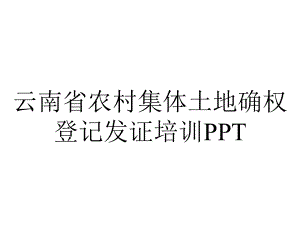 云南省农村集体土地确权登记发证培训PPT